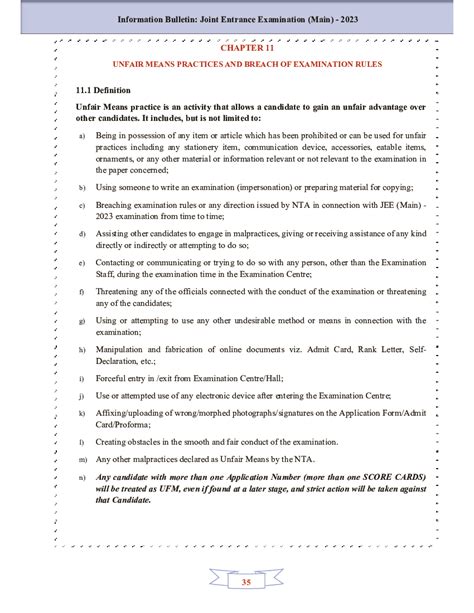 Information Bulletin: Joint Entrance Examination (Main) - 2023

CHAPTER 11

UNFAIR MEANS PRACTICES AND BREACH OF EXAMINATION RULES

11.1 Definition

Unfair Means practice is an activity that allows a candidate to gain an unfair advantage over other candidates. It includes, but is not limited to:

a) Being in possession of any item or article which has been prohibited or can be used for unfair practices including any stationery item, communication device, accessories, eatable items, ornaments, or any other material or information relevant or not relevant to the examination in the paper concerned;

b) Using someone to write an examination (impersonation) or preparing material for copying;

c) Breaching examination rules or any direction issued by NTA in connection with JEE (Main) - 2023 examination from time to time;

d) Assisting other candidates to engage in malpractices, giving or receiving assistance of any kind directly or indirectly or attempting to do so;

e) Contacting or communicating or trying to do so with any person, other than the Examination Staff, during the examination time in the Examination Centre;

f) Threatening any of the officials connected with the conduct of the examination or threatening any of the candidates;

g) Using or attempting to use any other undesirable method or means in connection with the examination;

h) Manipulation and fabrication of online documents viz. Admit Card, Rank Letter, Self-Declaration, etc.;

i) Forceful entry in /exit from Examination Centre/Hall;

j) Use or attempted use of any electronic device after entering the Examination Centre;

k) Affixing/uploading of wrong/morphed photographs/signatures on the Application Form/Admit Card/Proforma;

l) Creating obstacles in the smooth and fair conduct of the examination.

m) Any other malpractices declared as Unfair Means by the NTA.

n) Any candidate with more than one Application Number (more than one SCORE CARDS) will be treated as UFM, even if found at a later stage, and strict action will be taken against that Candidate.

35